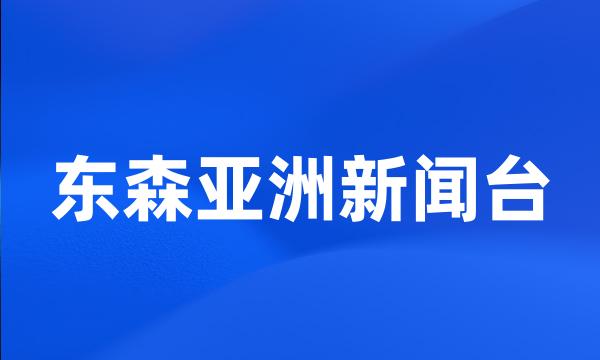 东森亚洲新闻台